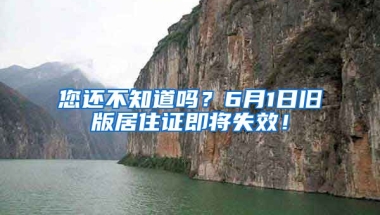 您还不知道吗？6月1日旧版居住证即将失效！